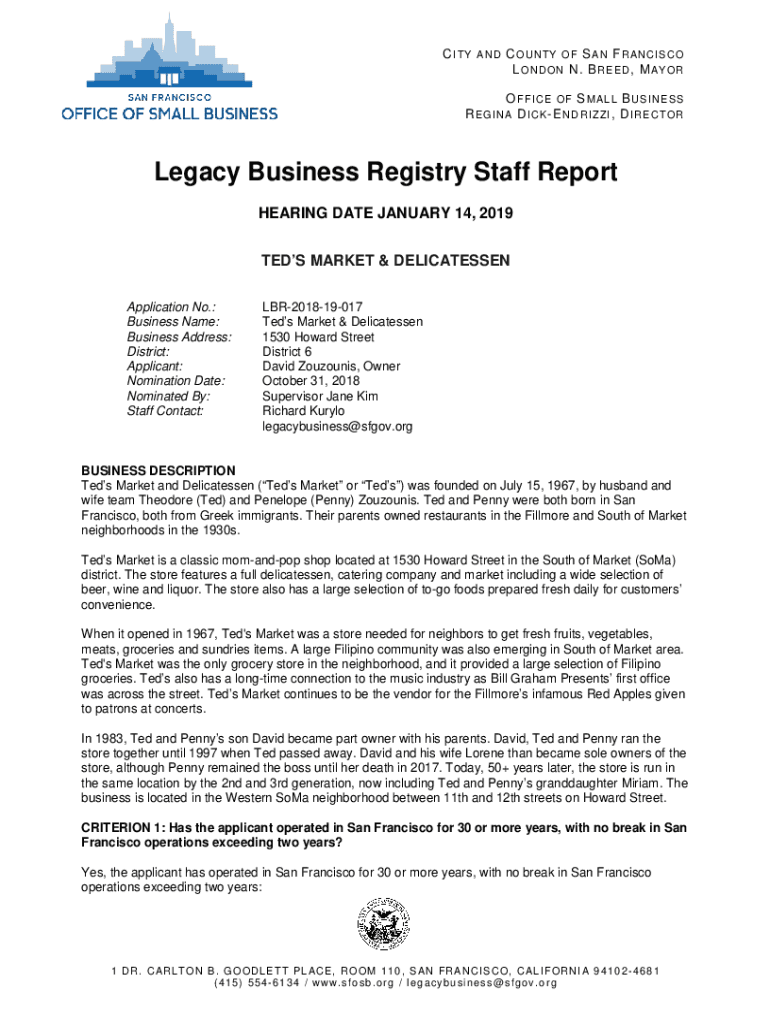 SAN FRANCISCO
OFFICE OF SMALL BUSINESS

CITY AND COUNTY OF SAN FRANCISCO
LONDON N. BREED, MAYOR

OFFICE OF SMALL BUSINESS
REGINA DICK-ENDRIZZI, DIRECTOR

Legacy Business Registry Staff Report

HEARING DATE JANUARY 14, 2019

TED'S MARKET & DELICATESSEN

| | |
|---|---|
| Application No.: | LBR-2018-19-017 |
| Business Name: | Ted's Market & Delicatessen |
| Business Address: | 1530 Howard Street |
| District: | District 6 |
| Applicant: | David Zouzounis, Owner |
| Nomination Date: | October 31, 2018 |
| Nominated By: | Supervisor Jane Kim |
| Staff Contact: | Richard Kurylo legacybusiness@sfgov.org |

BUSINESS DESCRIPTION
Ted's Market and Delicatessen ("Ted's Market" or "Ted's") was founded on July 15, 1967, by husband and wife team Theodore (Ted) and Penelope (Penny) Zouzounis. Ted and Penny were both born in San Francisco, both from Greek immigrants. Their parents owned restaurants in the Fillmore and South of Market neighborhoods in the 1930s.

Ted's Market is a classic mom-and-pop shop located at 1530 Howard Street in the South of Market (SoMa) district. The store features a full delicatessen, catering company and market including a wide selection of beer, wine and liquor. The store also has a large selection of to-go foods prepared fresh daily for customers' convenience.

When it opened in 1967, Ted's Market was a store needed for neighbors to get fresh fruits, vegetables, meats, groceries and sundries items. A large Filipino community was also emerging in South of Market area. Ted's Market was the only grocery store in the neighborhood, and it provided a large selection of Filipino groceries. Ted's also has a long-time connection to the music industry as Bill Graham Presents' first office was across the street. Ted's Market continues to be the vendor for the Fillmore's infamous Red Apples given to patrons at concerts.

In 1983, Ted and Penny's son David became part owner with his parents. David, Ted and Penny ran the store together until 1997 when Ted passed away. David and his wife Lorene than became sole owners of the store, although Penny remained the boss until her death in 2017. Today, 50+ years later, the store is run in the same location by the 2nd and 3rd generation, now including Ted and Penny's granddaughter Miriam. The business is located in the Western SoMa neighborhood between 11th and 12th streets on Howard Street.

CRITERION 1: Has the applicant operated in San Francisco for 30 or more years, with no break in San Francisco operations exceeding two years?

Yes, the applicant has operated in San Francisco for 30 or more years, with no break in San Francisco operations exceeding two years:

1 DR. CARLTON B. GOODLETT PLACE, ROOM 110, SAN FRANCISCO, CALIFORNIA 94102-4681
(415) 554-6134 / www.sfosb.org / legacybusiness@sfgov.org